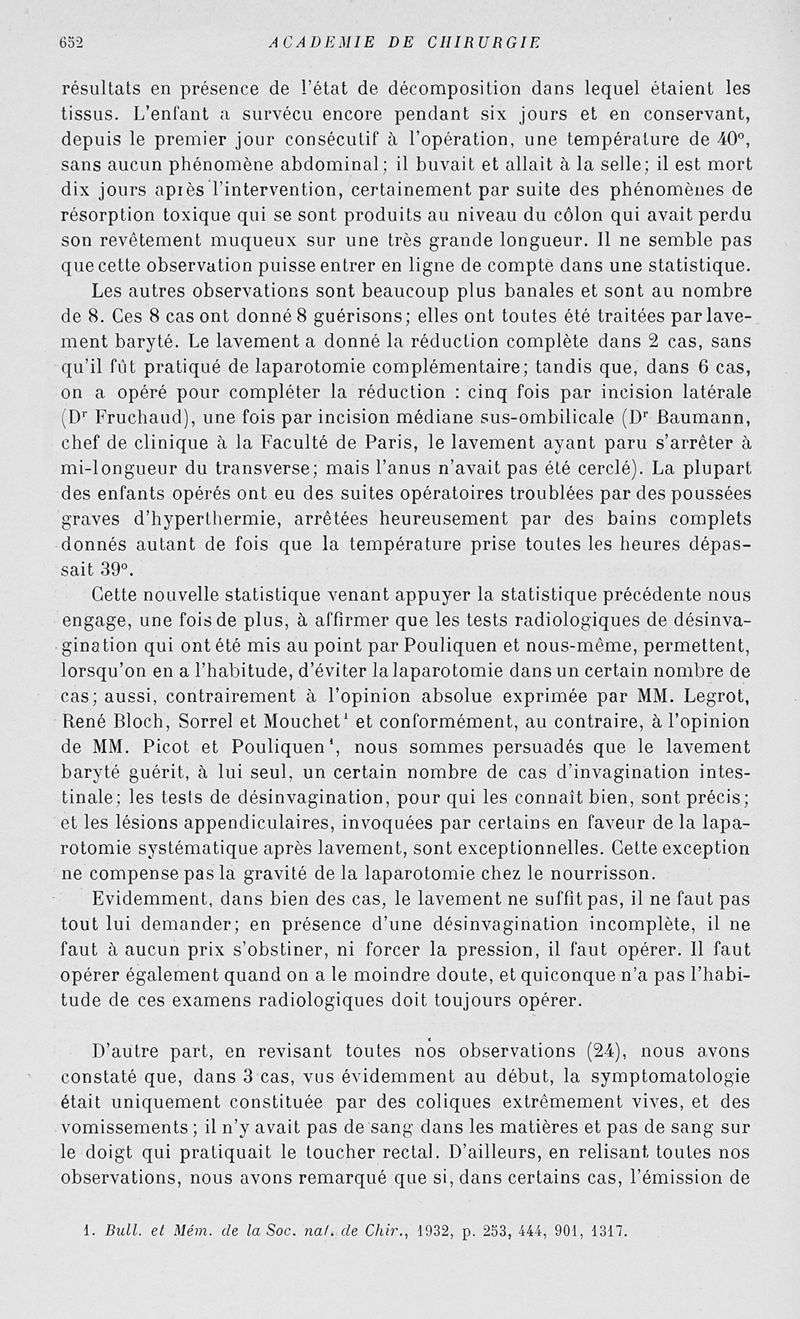 652 ACADEMIE DE CHIRURGIE

résultats en présence de l'état de décomposition dans lequel étaient les tissus. L'enfant a survécu encore pendant six jours et en conservant, depuis le premier jour consécutif à l'opération, une température de 40°, sans aucun phénomène abdominal; il buvait et allait à la selle; il est mort dix jours après l'intervention, certainement par suite des phénomènes de résorption toxique qui se sont produits au niveau du côlon qui avait perdu son revêtement muqueux sur une très grande longueur. Il ne semble pas que cette observation puisse entrer en ligne de compte dans une statistique.

Les autres observations sont beaucoup plus banales et sont au nombre de 8. Ces 8 cas ont donné 8 guérisons; elles ont toutes été traitées par lavement baryté. Le lavement a donné la réduction complète dans 2 cas, sans qu'il fût pratiqué de laparotomie complémentaire; tandis que, dans 6 cas, on a opéré pour compléter la réduction : cinq fois par incision latérale (Dr Fruchaud), une fois par incision médiane sus-ombilicale (Dr Baumann, chef de clinique à la Faculté de Paris, le lavement ayant paru s'arrêter à mi-longueur du transverse; mais l'anus n'avait pas été cerclé). La plupart des enfants opérés ont eu des suites opératoires troublées par des poussées graves d'hyperthermie, arrêtées heureusement par des bains complets donnés autant de fois que la température prise toutes les heures dépassait 39°.

Cette nouvelle statistique venant appuyer la statistique précédente nous engage, une fois de plus, à affirmer que les tests radiologiques de désinvagination qui ont été mis au point par Pouliquen et nous-même, permettent, lorsqu'on en a l'habitude, d'éviter la laparotomie dans un certain nombre de cas; aussi, contrairement à l'opinion absolue exprimée par MM. Legrot, René Bloch, Sorrel et Mouchet¹ et conformément, au contraire, à l'opinion de MM. Picot et Pouliquen¹, nous sommes persuadés que le lavement baryté guérit, à lui seul, un certain nombre de cas d'invagination intestinale; les tests de désinvagination, pour qui les connaît bien, sont précis; et les lésions appendiculaires, invoquées par certains en faveur de la laparotomie systématique après lavement, sont exceptionnelles. Cette exception ne compense pas la gravité de la laparotomie chez le nourrisson.

Evidemment, dans bien des cas, le lavement ne suffit pas, il ne faut pas tout lui demander; en présence d'une désinvagination incomplète, il ne faut à aucun prix s'obstiner, ni forcer la pression, il faut opérer. Il faut opérer également quand on a le moindre doute, et quiconque n'a pas l'habitude de ces examens radiologiques doit toujours opérer.

D'autre part, en revisant toutes nos observations (24), nous avons constaté que, dans 3 cas, vus évidemment au début, la symptomatologie était uniquement constituée par des coliques extrêmement vives, et des vomissements; il n'y avait pas de sang dans les matières et pas de sang sur le doigt qui pratiquait le toucher rectal. D'ailleurs, en relisant toutes nos observations, nous avons remarqué que si, dans certains cas, l'émission de

1. Bull. et Mém. de la Soc. nat. de Chir., 1932, p. 253, 444, 901, 1317.